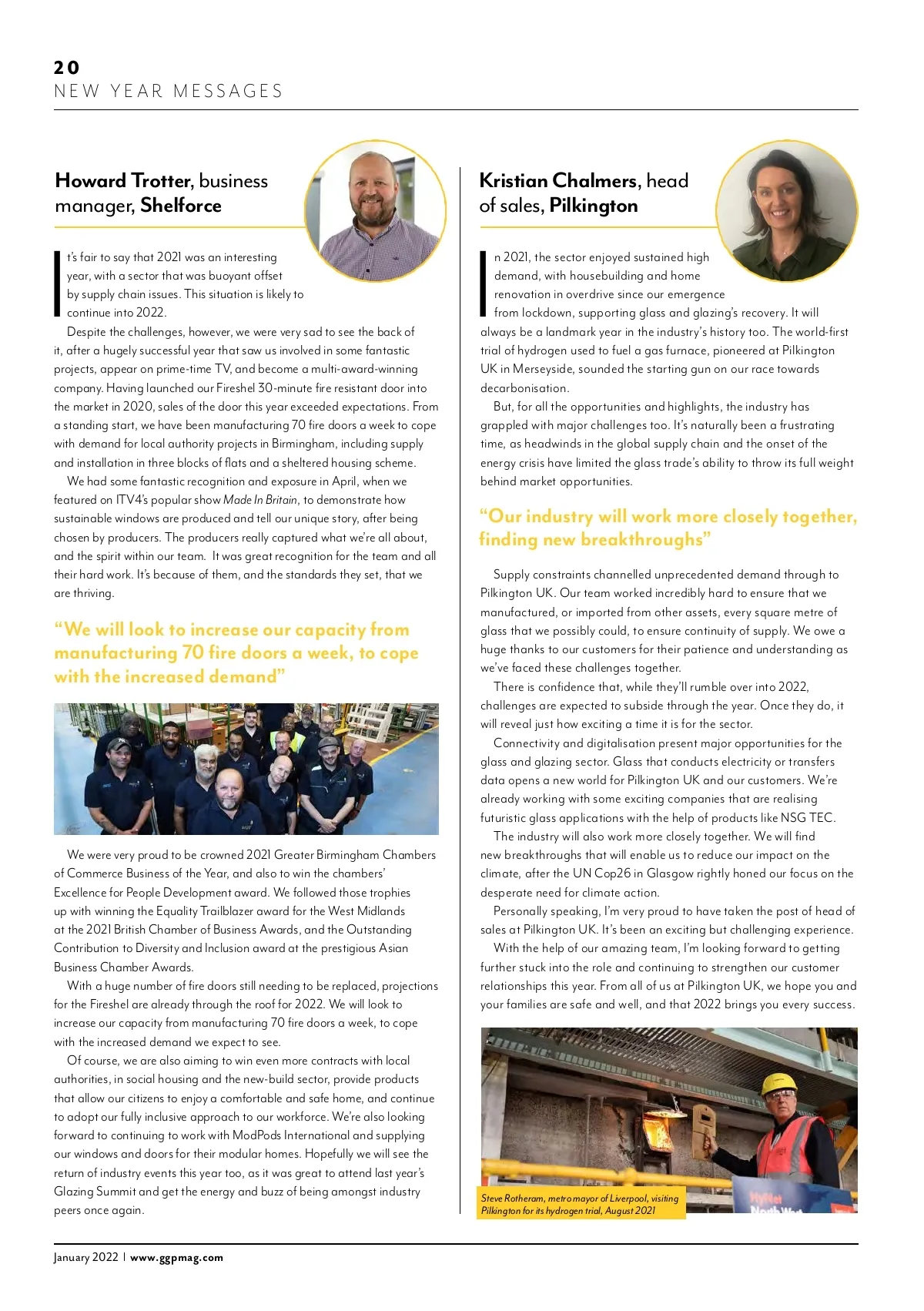 20
NEW YEAR MESSAGES

Howard Trotter, business manager, Shelforce

It's fair to say that 2021 was an interesting year, with a sector that was buoyant offset by supply chain issues. This situation is likely to continue into 2022.

Despite the challenges, however, we were very sad to see the back of it, after a hugely successful year that saw us involved in some fantastic projects, appear on prime-time TV, and become a multi-award-winning company. Having launched our Fireshel 30-minute fire resistant door into the market in 2020, sales of the door this year exceeded expectations. From a standing start, we have been manufacturing 70 fire doors a week to cope with demand for local authority projects in Birmingham, including supply and installation in three blocks of flats and a sheltered housing scheme.

We had some fantastic recognition and exposure in April, when we featured on ITV4's popular show Made In Britain, to demonstrate how sustainable windows are produced and tell our unique story, after being chosen by producers. The producers really captured what we're all about, and the spirit within our team. It was great recognition for the team and all their hard work. It's because of them, and the standards they set, that we are thriving.

"We will look to increase our capacity from manufacturing 70 fire doors a week, to cope with the increased demand"

We were very proud to be crowned 2021 Greater Birmingham Chambers of Commerce Business of the Year, and also to win the chambers' Excellence for People Development award. We followed those trophies up with winning the Equality Trailblazer award for the West Midlands at the 2021 British Chamber of Business Awards, and the Outstanding Contribution to Diversity and Inclusion award at the prestigious Asian Business Chamber Awards.

With a huge number of fire doors still needing to be replaced, projections for the Fireshel are already through the roof for 2022. We will look to increase our capacity from manufacturing 70 fire doors a week, to cope with the increased demand we expect to see.

Of course, we are also aiming to win even more contracts with local authorities, in social housing and the new-build sector, provide products that allow our citizens to enjoy a comfortable and safe home, and continue to adopt our fully inclusive approach to our workforce. We're also looking forward to continuing to work with ModPods International and supplying our windows and doors for their modular homes. Hopefully we will see the return of industry events this year too, as it was great to attend last year's Glazing Summit and get the energy and buzz of being amongst industry peers once again.

Kristian Chalmers, head of sales, Pilkington

In 2021, the sector enjoyed sustained high demand, with housebuilding and home renovation in overdrive since our emergence from lockdown, supporting glass and glazing's recovery. It will always be a landmark year in the industry's history too. The world-first trial of hydrogen used to fuel a gas furnace, pioneered at Pilkington UK in Merseyside, sounded the starting gun on our race towards decarbonisation.

But, for all the opportunities and highlights, the industry has grappled with major challenges too. It's naturally been a frustrating time, as headwinds in the global supply chain and the onset of the energy crisis have limited the glass trade's ability to throw its full weight behind market opportunities.

"Our industry will work more closely together, finding new breakthroughs"

Supply constraints channelled unprecedented demand through to Pilkington UK. Our team worked incredibly hard to ensure that we manufactured, or imported from other assets, every square metre of glass that we possibly could, to ensure continuity of supply. We owe a huge thanks to our customers for their patience and understanding as we've faced these challenges together.

There is confidence that, while they'll rumble over into 2022, challenges are expected to subside through the year. Once they do, it will reveal just how exciting a time it is for the sector.

Connectivity and digitalisation present major opportunities for the glass and glazing sector. Glass that conducts electricity or transfers data opens a new world for Pilkington UK and our customers. We're already working with some exciting companies that are realising futuristic glass applications with the help of products like NSG TEC.

The industry will also work more closely together. We will find new breakthroughs that will enable us to reduce our impact on the climate, after the UN Cop26 in Glasgow rightly honed our focus on the desperate need for climate action.

Personally speaking, I'm very proud to have taken the post of head of sales at Pilkington UK. It's been an exciting but challenging experience.

With the help of our amazing team, I'm looking forward to getting further stuck into the role and continuing to strengthen our customer relationships this year. From all of us at Pilkington UK, we hope you and your families are safe and well, and that 2022 brings you every success.

Steve Rotheram, metro mayor of Liverpool, visiting Pilkington for its hydrogen trial, August 2021

HyNet North West

January 2022 | www.ggpmag.com